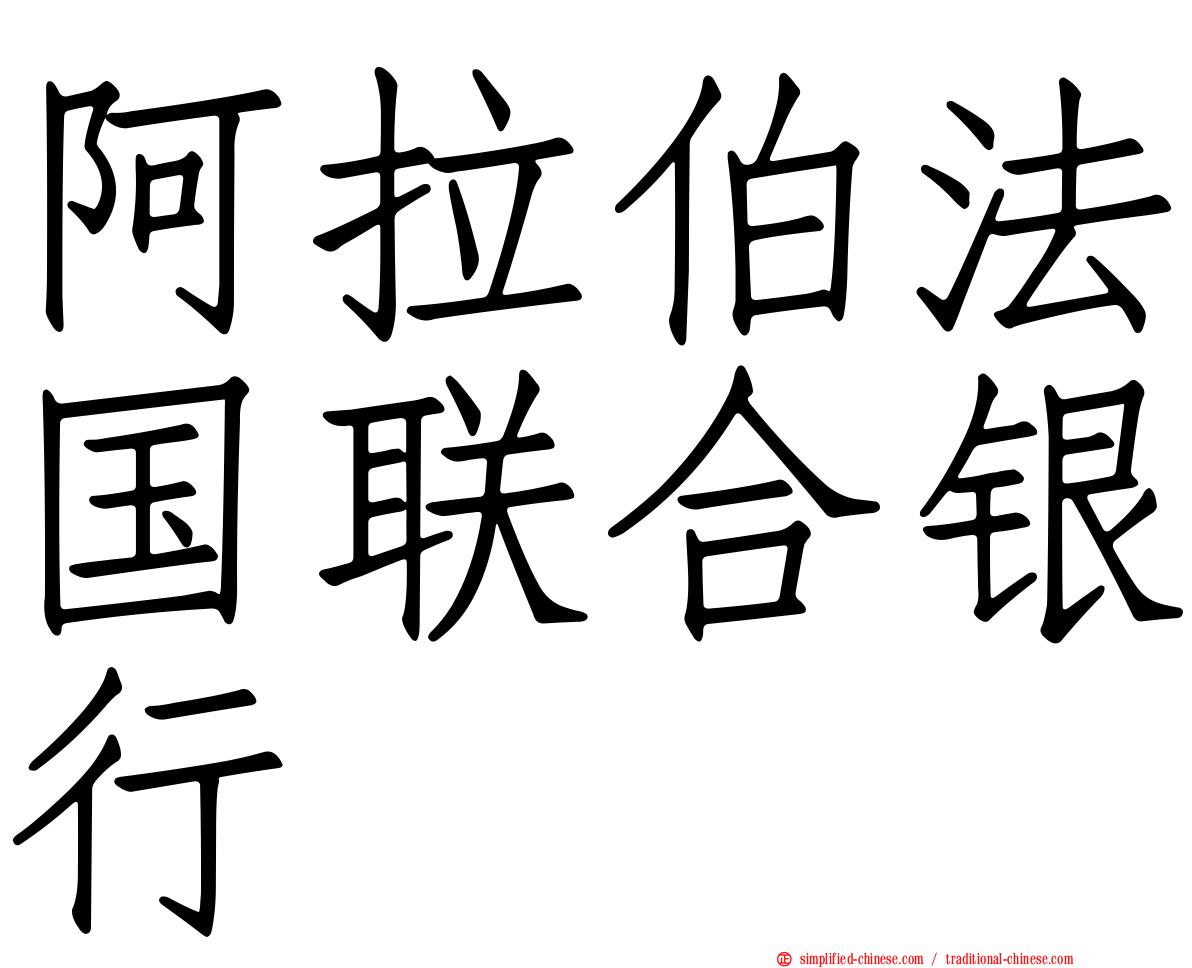 阿拉伯法国联合银行

simplified-chinese.com / traditional-chinese.com